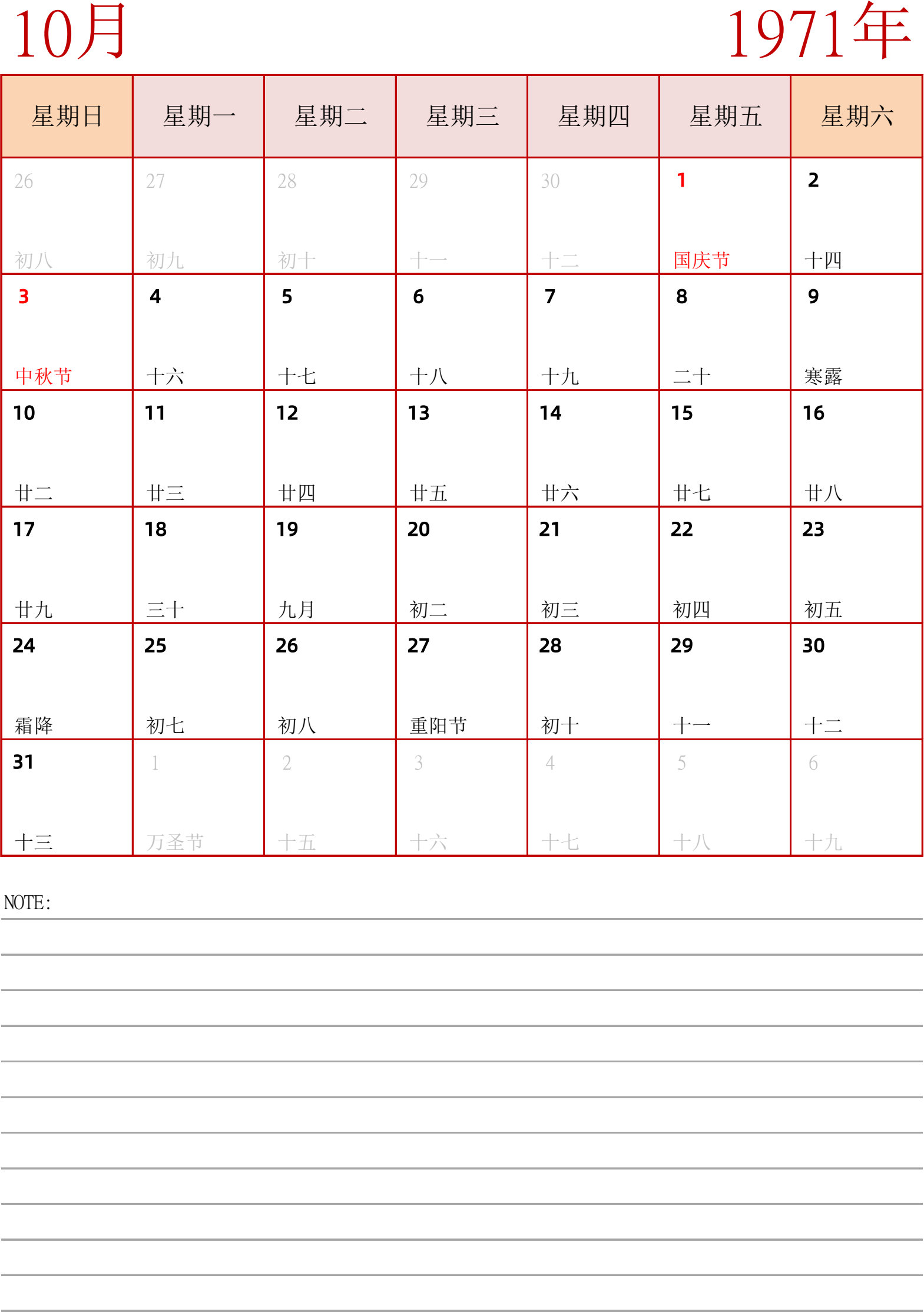 10月

1971年

| 星期日 | 星期一 | 星期二 | 星期三 | 星期四 | 星期五 | 星期六 |
|---|---|---|---|---|---|---|
| 26 初八 | 27 初九 | 28 初十 | 29 十一 | 30 十二 | 1 国庆节 | 2 十四 |
| 3 中秋节 | 4 十六 | 5 十七 | 6 十八 | 7 十九 | 8 二十 | 9 寒露 |
| 10 廿二 | 11 廿三 | 12 廿四 | 13 廿五 | 14 廿六 | 15 廿七 | 16 廿八 |
| 17 廿九 | 18 三十 | 19 九月 | 20 初二 | 21 初三 | 22 初四 | 23 初五 |
| 24 霜降 | 25 初七 | 26 初八 | 27 重阳节 | 28 初十 | 29 十一 | 30 十二 |
| 31 十三 | 1 万圣节 | 2 十五 | 3 十六 | 4 十七 | 5 十八 | 6 十九 |

NOTE: